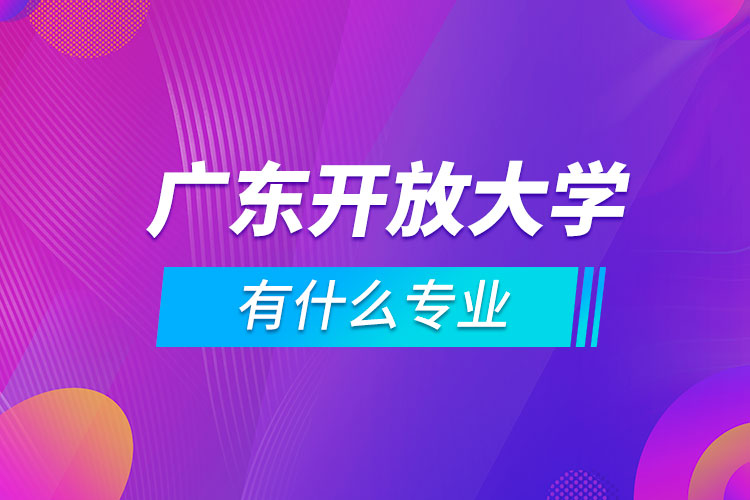 广东开放大学

有什么专业